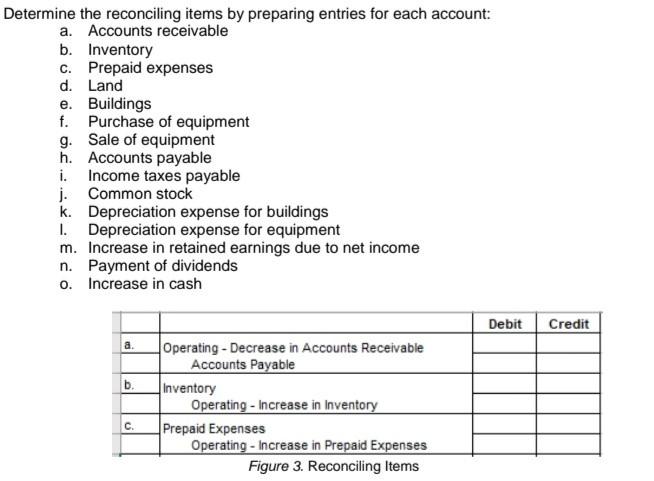 Determine the reconciling items by preparing entries for each account:

a. Accounts receivable
b. Inventory
c. Prepaid expenses
d. Land
e. Buildings
f. Purchase of equipment
g. Sale of equipment
h. Accounts payable
i. Income taxes payable
j. Common stock
k. Depreciation expense for buildings
l. Depreciation expense for equipment
m. Increase in retained earnings due to net income
n. Payment of dividends
o. Increase in cash

| | | Debit | Credit |
|---|---|---|---|
| a. | Operating - Decrease in Accounts Receivable | | |
| | Accounts Payable | | |
| b. | Inventory | | |
| | Operating - Increase in Inventory | | |
| c. | Prepaid Expenses | | |
| | Operating - Increase in Prepaid Expenses | | |

Figure 3. Reconciling Items